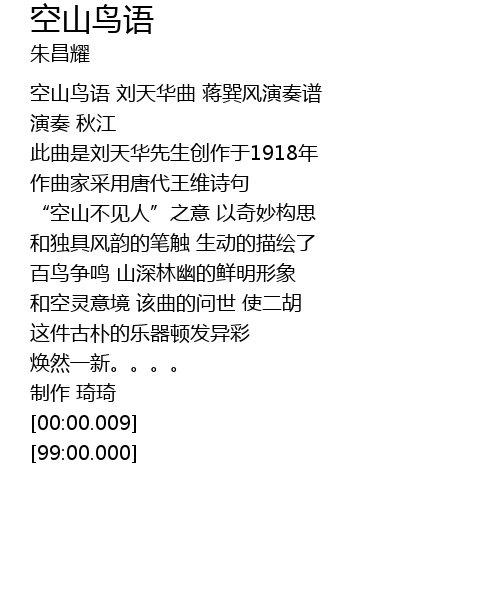 空山鸟语
朱昌耀

空山鸟语 刘天华曲 蒋巽风演奏谱
演奏 秋江
此曲是刘天华先生创作于1918年
作曲家采用唐代王维诗句
“空山不见人”之意 以奇妙构思
和独具风韵的笔触 生动的描绘了
百鸟争鸣 山深林幽的鲜明形象
和空灵意境 该曲的问世 使二胡
这件古朴的乐器顿发异彩
焕然一新。。。。
制作 琦琦
[00:00.009]
[99:00.000]